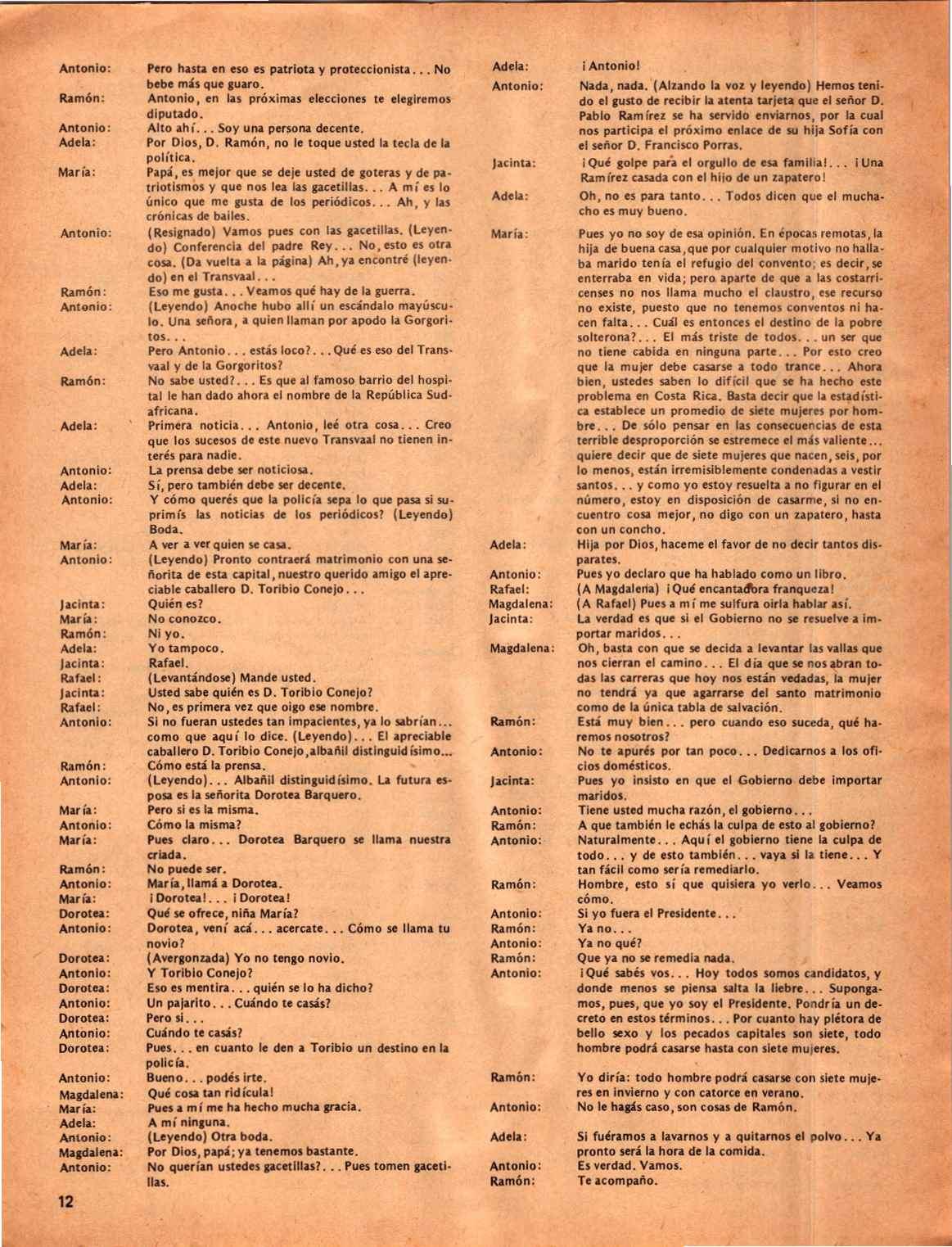 Antonio: Pero hasta en eso es patriota y proteccionista... No bebe más que guaro.
Ramón: Antonio, en las próximas elecciones te elegiremos diputado.
Antonio: Alto ahí... Soy una persona decente.
Adela: Por Dios, D. Ramón, no le toque usted la tecla de la política.
María: Papá, es mejor que se deje usted de goteras y de patriotismos y que nos lea las gacetillas... A mí es lo único que me gusta de los periódicos... Ah, y las crónicas de bailes.
Antonio: (Resignado) Vamos pues con las gacetillas. (Leyendo) Conferencia del padre Rey... No, esto es otra cosa. (Da vuelta a la página) Ah, ya encontré (leyendo) en el Transvaal...
Ramón: Eso me gusta... Veamos qué hay de la guerra.
Antonio: (Leyendo) Anoche hubo allí un escándalo mayúsculo. Una señora, a quien llaman por apodo la Gorgoritos...
Adela: Pero Antonio... estás loco?... Qué es eso del Transvaal y de la Gorgoritos?
Ramón: No sabe usted?... Es que al famoso barrio del hospital le han dado ahora el nombre de la República Sudafricana.
Adela: Primera noticia... Antonio, leé otra cosa... Creo que los sucesos de este nuevo Transvaal no tienen interés para nadie.
Antonio: La prensa debe ser noticiosa.
Adela: Sí, pero también debe ser decente.
Antonio: Y cómo querés que la policía sepa lo que pasa si suprimís las noticias de los periódicos? (Leyendo) Boda.
María: A ver a ver quien se casa.
Antonio: (Leyendo) Pronto contraerá matrimonio con una señorita de esta capital, nuestro querido amigo el apreciable caballero D. Toribio Conejo...
Jacinta: Quién es?
María: No conozco.
Ramón: Ni yo.
Adela: Yo tampoco.
Jacinta: Rafael.
Rafael: (Levantándose) Mande usted.
Jacinta: Usted sabe quién es D. Toribio Conejo?
Rafael: No, es primera vez que oigo ese nombre.
Antonio: Si no fueran ustedes tan impacientes, ya lo sabrían... como que aquí lo dice. (Leyendo)... El apreciable caballero D. Toribio Conejo, albañil distinguidísimo...
Ramón: Cómo está la prensa.
Antonio: (Leyendo)... Albañil distinguidísimo. La futura esposa es la señorita Dorotea Barquero.
María: Pero si es la misma.
Antonio: Cómo la misma?
María: Pues claro... Dorotea Barquero se llama nuestra criada.
Ramón: No puede ser.
Antonio: María, llamá a Dorotea.
María: ¡Dorotea!... ¡Dorotea!
Dorotea: Qué se ofrece, niña María?
Antonio: Dorotea, vení acá... acercate... Cómo se llama tu novio?
Dorotea: (Avergonzada) Yo no tengo novio.
Antonio: Y Toribio Conejo?
Dorotea: Eso es mentira... quién se lo ha dicho?
Antonio: Un pajarito... Cuándo te casás?
Dorotea: Pero si...
Antonio: Cuándo te casás?
Dorotea: Pues... en cuanto le den a Toribio un destino en la policía.
Antonio: Bueno... podés irte.
Magdalena: Qué cosa tan ridícula!
María: Pues a mí me ha hecho mucha gracia.
Adela: A mí ninguna.
Antonio: (Leyendo) Otra boda.
Magdalena: Por Dios, papá; ya tenemos bastante.
Antonio: No querían ustedes gacetillas?... Pues tomen gacetillas.

12

Adela: ¡Antonio!
Antonio: Nada, nada. (Alzando la voz y leyendo) Hemos tenido el gusto de recibir la atenta tarjeta que el señor D. Pablo Ramírez se ha servido enviarnos, por la cual nos participa el próximo enlace de su hija Sofía con el señor D. Francisco Porras.
Jacinta: ¡Qué golpe para el orgullo de esa familia!... ¡Una Ramírez casada con el hijo de un zapatero!
Adela: Oh, no es para tanto... Todos dicen que el muchacho es muy bueno.
María: Pues yo no soy de esa opinión. En épocas remotas, la hija de buena casa, que por cualquier motivo no hallaba marido tenía el refugio del convento; es decir, se enterraba en vida; pero aparte de que a las costarricenses no nos llama mucho el claustro, ese recurso no existe, puesto que no tenemos conventos ni hacen falta... Cuál es entonces el destino de la pobre solterona?... El más triste de todos... un ser que no tiene cabida en ninguna parte... Por esto creo que la mujer debe casarse a todo trance... Ahora bien, ustedes saben lo difícil que se ha hecho este problema en Costa Rica. Basta decir que la estadística establece un promedio de siete mujeres por hombre... De sólo pensar en las consecuencias de esta terrible desproporción se estremece el más valiente... quiere decir que de siete mujeres que nacen, seis, por lo menos, están irremisiblemente condenadas a vestir santos... y como yo estoy resuelta a no figurar en el número, estoy en disposición de casarme, si no encuentro cosa mejor, no digo con un zapatero, hasta con un concho.
Adela: Hija por Dios, haceme el favor de no decir tantos disparates.
Antonio: Pues yo declaro que ha hablado como un libro.
Rafael: (A Magdalena) ¡Qué encantadora franqueza!
Magdalena: (A Rafael) Pues a mí me sulfura oirla hablar así.
Jacinta: La verdad es que si el Gobierno no se resuelve a importar maridos...
Magdalena: Oh, basta con que se decida a levantar las vallas que nos cierran el camino... El día que se nos abran todas las carreras que hoy nos están vedadas, la mujer no tendrá ya que agarrarse del santo matrimonio como de la única tabla de salvación.
Ramón: Está muy bien... pero cuando eso suceda, qué haremos nosotros?
Antonio: No te apurés por tan poco... Dedicarnos a los oficios domésticos.
Jacinta: Pues yo insisto en que el Gobierno debe importar maridos.
Antonio: Tiene usted mucha razón, el gobierno...
Ramón: A que también le echás la culpa de esto al gobierno?
Antonio: Naturalmente... Aquí el gobierno tiene la culpa de todo... y de esto también... vaya si la tiene... Y tan fácil como sería remediarlo.
Ramón: Hombre, esto sí que quisiera yo verlo... Veamos cómo.
Antonio: Si yo fuera el Presidente...
Ramón: Ya no...
Antonio: Ya no qué?
Ramón: Que ya no se remedia nada.
Antonio: ¡Qué sabés vos... Hoy todos somos candidatos, y donde menos se piensa salta la liebre... Supongamos, pues, que yo soy el Presidente. Pondría un decreto en estos términos... Por cuanto hay plétora de bello sexo y los pecados capitales son siete, todo hombre podrá casarse hasta con siete mujeres.
Ramón: Yo diría: todo hombre podrá casarse con siete mujeres en invierno y con catorce en verano.
Antonio: No le hagás caso, son cosas de Ramón.
Adela: Si fuéramos a lavarnos y a quitarnos el polvo... Ya pronto será la hora de la comida.
Antonio: Es verdad. Vamos.
Ramón: Te acompaño.